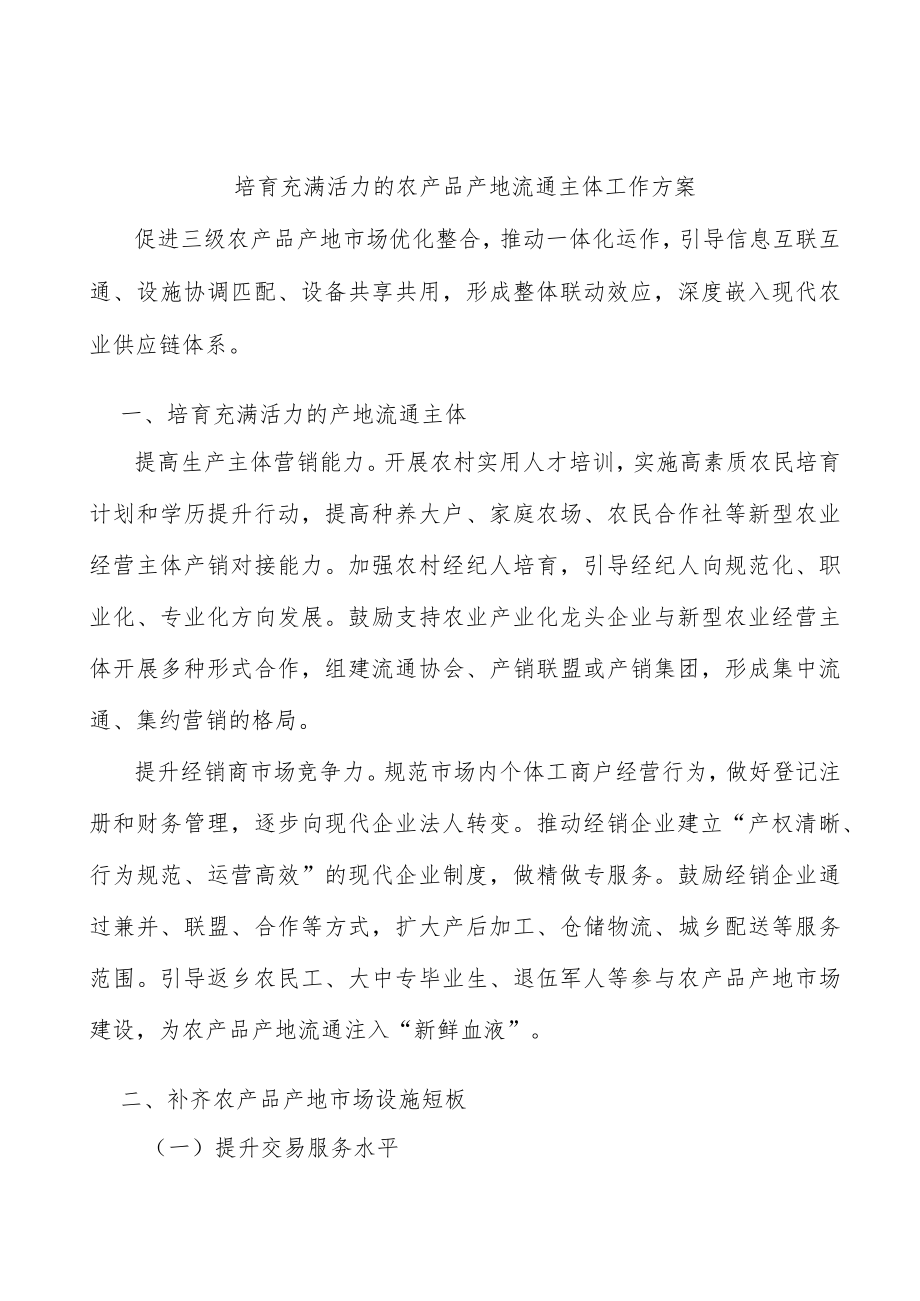 培育充满活力的农产品产地流通主体工作方案

促进三级农产品产地市场优化整合，推动一体化运作，引导信息互联互通、设施协调匹配、设备共享共用，形成整体联动效应，深度嵌入现代农业供应链体系。

一、培育充满活力的产地流通主体

提高生产主体营销能力。开展农村实用人才培训，实施高素质农民培育计划和学历提升行动，提高种养大户、家庭农场、农民合作社等新型农业经营主体产销对接能力。加强农村经纪人培育，引导经纪人向规范化、职业化、专业化方向发展。鼓励支持农业产业化龙头企业与新型农业经营主体开展多种形式合作，组建流通协会、产销联盟或产销集团，形成集中流通、集约营销的格局。

提升经销商市场竞争力。规范市场内个体工商户经营行为，做好登记注册和财务管理，逐步向现代企业法人转变。推动经销企业建立“产权清晰、行为规范、运营高效”的现代企业制度，做精做专服务。鼓励经销企业通过兼并、联盟、合作等方式，扩大产后加工、仓储物流、城乡配送等服务范围。引导返乡农民工、大中专毕业生、退伍军人等参与农产品产地市场建设，为农产品产地流通注入“新鲜血液”。

二、补齐农产品产地市场设施短板

（一）提升交易服务水平